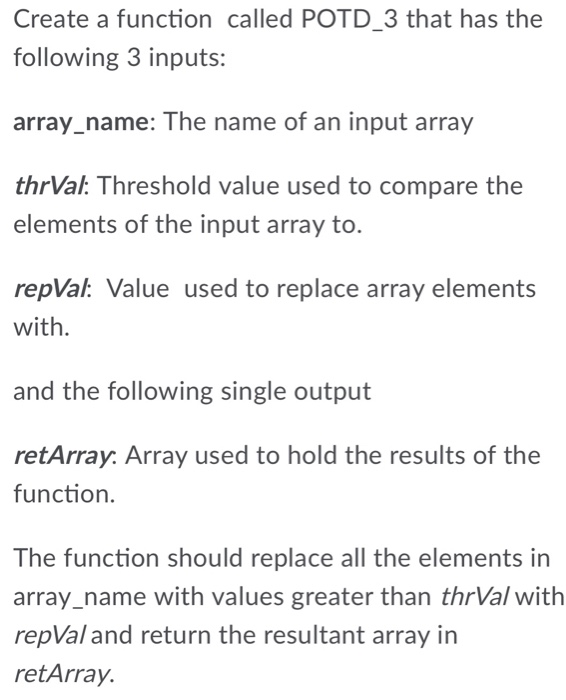 Create a function called POTD_3 that has the following 3 inputs:

array_name: The name of an input array

thrVal: Threshold value used to compare the elements of the input array to.

repVal: Value used to replace array elements with.

and the following single output

retArray: Array used to hold the results of the function.

The function should replace all the elements in array_name with values greater than thrVal with repVal and return the resultant array in retArray.